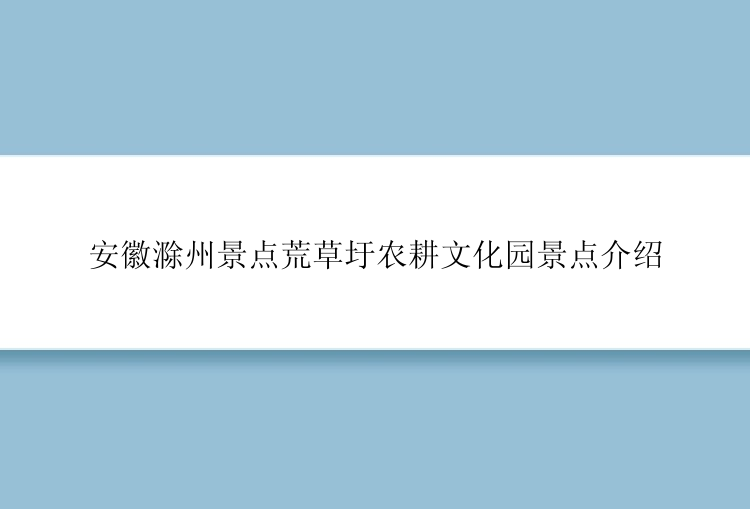 安徽滁州景点荒草圩农耕文化园景点介绍